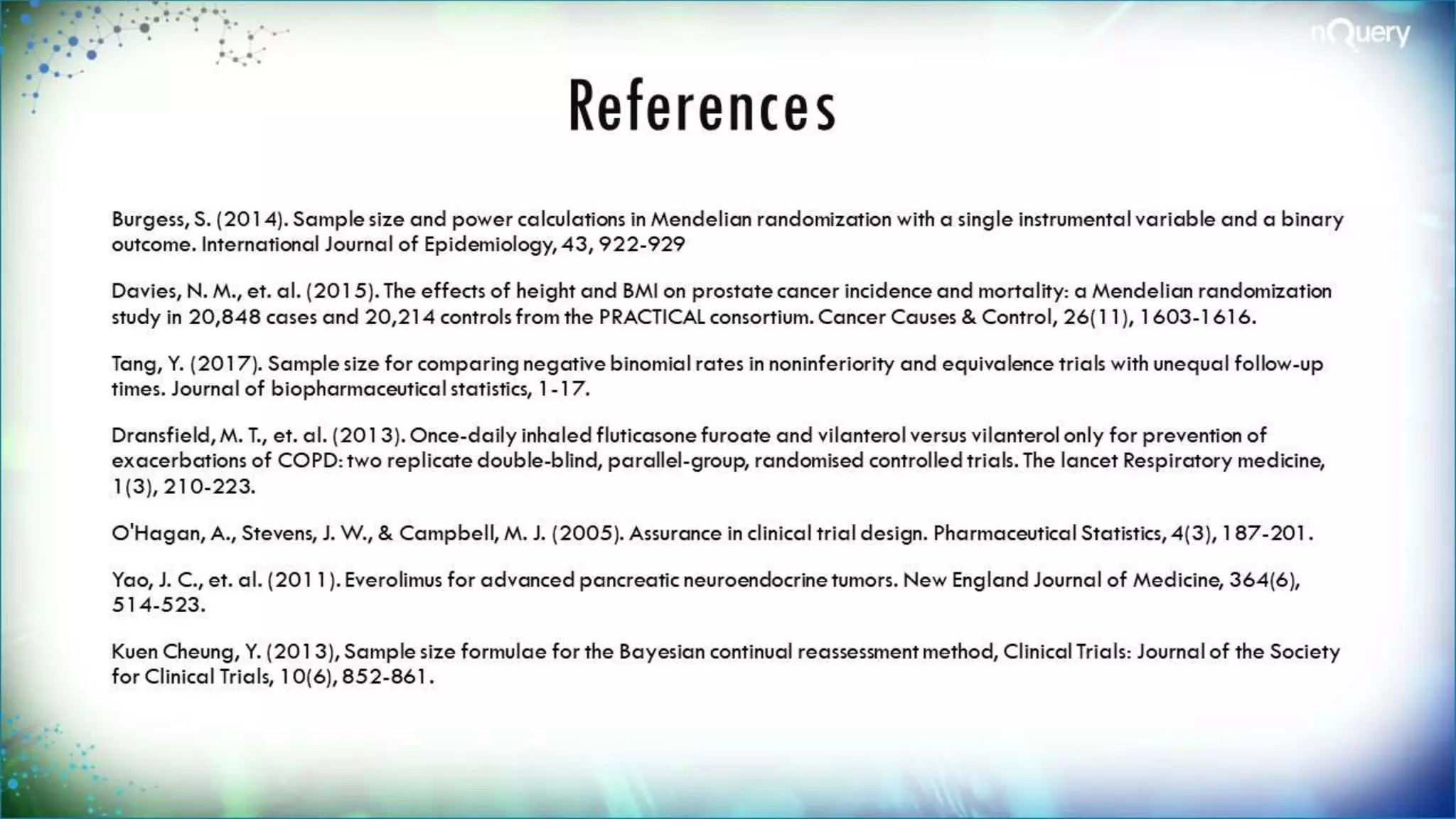 nQuery

References

Burgess, S. (2014). Sample size and power calculations in Mendelian randomization with a single instrumental variable and a binary outcome. International Journal of Epidemiology, 43, 922-929

Davies, N. M., et. al. (2015). The effects of height and BMI on prostate cancer incidence and mortality: a Mendelian randomization study in 20,848 cases and 20,214 controls from the PRACTICAL consortium. Cancer Causes & Control, 26(11), 1603-1616.

Tang, Y. (2017). Sample size for comparing negative binomial rates in noninferiority and equivalence trials with unequal follow-up times. Journal of biopharmaceutical statistics, 1-17.

Dransfield, M. T., et. al. (2013). Once-daily inhaled fluticasone furoate and vilanterol versus vilanterol only for prevention of exacerbations of COPD: two replicate double-blind, parallel-group, randomised controlled trials. The lancet Respiratory medicine, 1(3), 210-223.

O'Hagan, A., Stevens, J. W., & Campbell, M. J. (2005). Assurance in clinical trial design. Pharmaceutical Statistics, 4(3), 187-201.

Yao, J. C., et. al. (2011). Everolimus for advanced pancreatic neuroendocrine tumors. New England Journal of Medicine, 364(6), 514-523.

Kuen Cheung, Y. (2013), Sample size formulae for the Bayesian continual reassessment method, Clinical Trials: Journal of the Society for Clinical Trials, 10(6), 852-861.